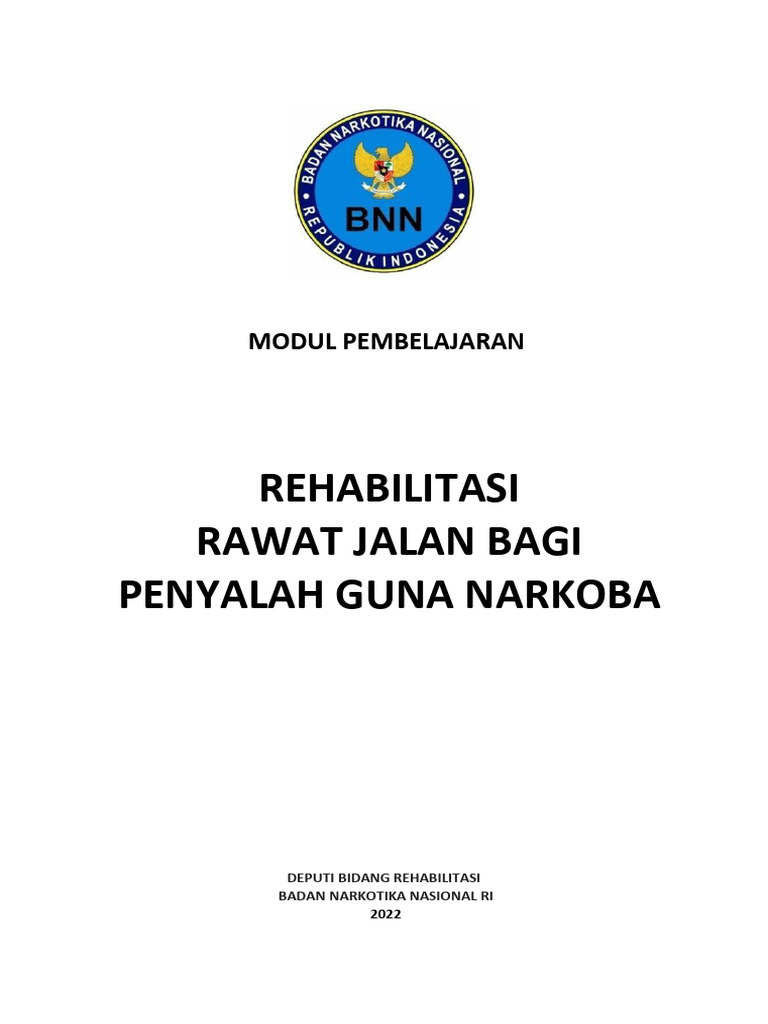 BADAN NARKOTIKA NASIONAL
BNN
REPUBLIK INDONESIA

MODUL PEMBELAJARAN

REHABILITASI
RAWAT JALAN BAGI
PENYALAH GUNA NARKOBA

DEPUTI BIDANG REHABILITASI
BADAN NARKOTIKA NASIONAL RI
2022